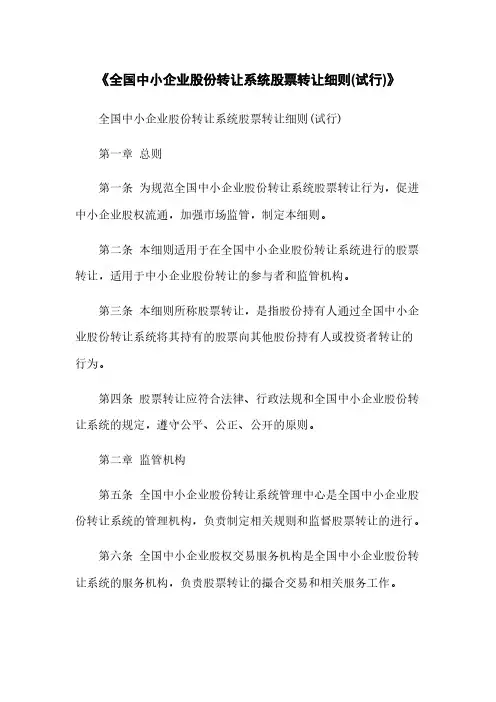 《全国中小企业股份转让系统股票转让细则(试行)》

全国中小企业股份转让系统股票转让细则(试行)

第一章 总则

第一条 为规范全国中小企业股份转让系统股票转让行为，促进中小企业股权流通，加强市场监管，制定本细则。

第二条 本细则适用于在全国中小企业股份转让系统进行的股票转让，适用于中小企业股份转让的参与者和监管机构。

第三条 本细则所称股票转让，是指股份持有人通过全国中小企业股份转让系统将其持有的股票向其他股份持有人或投资者转让的行为。

第四条 股票转让应符合法律、行政法规和全国中小企业股份转让系统的规定，遵守公平、公正、公开的原则。

第二章 监管机构

第五条 全国中小企业股份转让系统管理中心是全国中小企业股份转让系统的管理机构，负责制定相关规则和监督股票转让的进行。

第六条 全国中小企业股权交易服务机构是全国中小企业股份转让系统的服务机构，负责股票转让的撮合交易和相关服务工作。